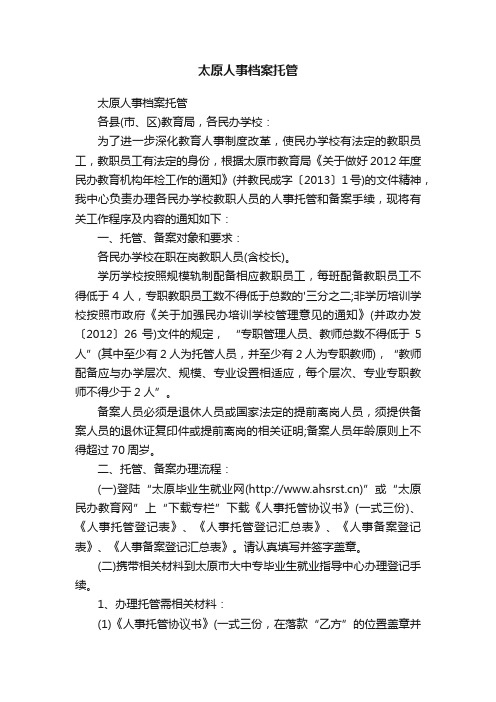 太原人事档案托管

太原人事档案托管

各县(市、区)教育局，各民办学校：

为了进一步深化教育人事制度改革，使民办学校有法定的教职员工，教职员工有法定的身份，根据太原市教育局《关于做好 2012 年度民办教育机构年检工作的通知》(并教民成字〔2013〕1 号)的文件精神，我中心负责办理各民办学校教职人员的人事托管和备案手续，现将有关工作程序及内容的通知如下：

一、托管、备案对象和要求：

各民办学校在职在岗教职人员(含校长)。

学历学校按照规模轨制配备相应教职员工，每班配备教职员工不得低于 4 人，专职教职员工数不得低于总数的'三分之二;非学历培训学校按照市政府《关于加强民办培训学校管理意见的通知》(并政办发〔2012〕26 号)文件的规定，“专职管理人员、教师总数不得低于 5 人”(其中至少有 2 人为托管人员，并至少有 2 人为专职教师)，“教师配备应与办学层次、规模、专业设置相适应，每个层次、专业专职教师不得少于 2 人”。

备案人员必须是退休人员或国家法定的提前离岗人员，须提供备案人员的退休证复印件或提前离岗的相关证明;备案人员年龄原则上不得超过 70 周岁。

二、托管、备案办理流程：

(一)登陆“太原毕业生就业网(http://www.ahsrst.cn)”或“太原民办教育网”上“下载专栏”下载《人事托管协议书》(一式三份)、《人事托管登记表》、《人事托管登记汇总表》、《人事备案登记表》、《人事备案登记汇总表》。请认真填写并签字盖章。

(二)携带相关材料到太原市大中专毕业生就业指导中心办理登记手续。

1、办理托管需相关材料：

(1)《人事托管协议书》(一式三份，在落款“乙方”的位置盖章并